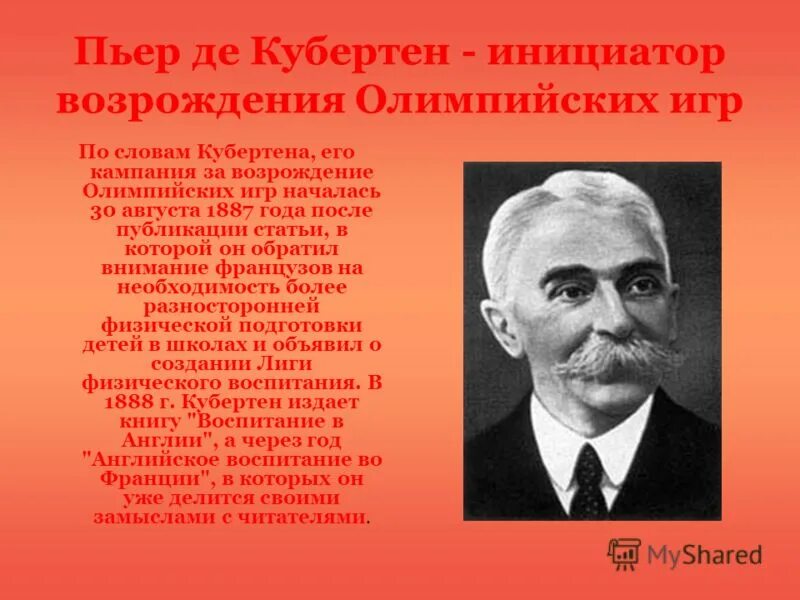 Пьер де Кубертен - инициатор возрождения Олимпийских игр

По словам Кубертена, его кампания за возрождение Олимпийских игр началась 30 августа 1887 года после публикации статьи, в которой он обратил внимание французов на необходимость более разносторонней физической подготовки детей в школах и объявил о создании Лиги физического воспитания. В 1888 г. Кубертен издает книгу "Воспитание в Англии", а через год "Английское воспитание во Франции", в которых он уже делится своими замыслами с читателями.

MyShared